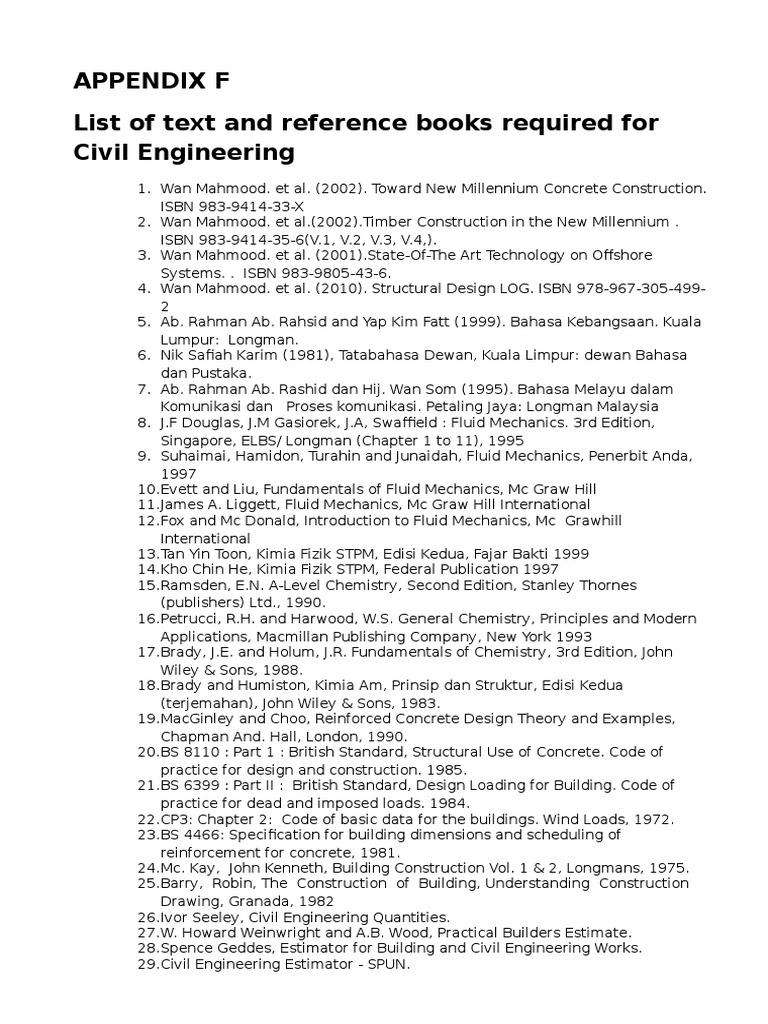 APPENDIX F

List of text and reference books required for Civil Engineering

1. Wan Mahmood. et al. (2002). Toward New Millennium Concrete Construction. ISBN 983-9414-33-X
2. Wan Mahmood. et al.(2002).Timber Construction in the New Millennium . ISBN 983-9414-35-6(V.1, V.2, V.3, V.4,).
3. Wan Mahmood. et al. (2001).State-Of-The Art Technology on Offshore Systems. . ISBN 983-9805-43-6.
4. Wan Mahmood. et al. (2010). Structural Design LOG. ISBN 978-967-305-499-2
5. Ab. Rahman Ab. Rahsid and Yap Kim Fatt (1999). Bahasa Kebangsaan. Kuala Lumpur: Longman.
6. Nik Safiah Karim (1981), Tatabahasa Dewan, Kuala Limpur: dewan Bahasa dan Pustaka.
7. Ab. Rahman Ab. Rashid dan Hij. Wan Som (1995). Bahasa Melayu dalam Komunikasi dan Proses komunikasi. Petaling Jaya: Longman Malaysia
8. J.F Douglas, J.M Gasiorek, J.A, Swaffield : Fluid Mechanics. 3rd Edition, Singapore, ELBS/ Longman (Chapter 1 to 11), 1995
9. Suhaimai, Hamidon, Turahin and Junaidah, Fluid Mechanics, Penerbit Anda, 1997
10. Evett and Liu, Fundamentals of Fluid Mechanics, Mc Graw Hill
11. James A. Liggett, Fluid Mechanics, Mc Graw Hill International
12. Fox and Mc Donald, Introduction to Fluid Mechanics, Mc Grawhill International
13. Tan Yin Toon, Kimia Fizik STPM, Edisi Kedua, Fajar Bakti 1999
14. Kho Chin He, Kimia Fizik STPM, Federal Publication 1997
15. Ramsden, E.N. A-Level Chemistry, Second Edition, Stanley Thornes (publishers) Ltd., 1990.
16. Petrucci, R.H. and Harwood, W.S. General Chemistry, Principles and Modern Applications, Macmillan Publishing Company, New York 1993
17. Brady, J.E. and Holum, J.R. Fundamentals of Chemistry, 3rd Edition, John Wiley & Sons, 1988.
18. Brady and Humiston, Kimia Am, Prinsip dan Struktur, Edisi Kedua (terjemahan), John Wiley & Sons, 1983.
19. MacGinley and Choo, Reinforced Concrete Design Theory and Examples, Chapman And. Hall, London, 1990.
20. BS 8110 : Part 1 : British Standard, Structural Use of Concrete. Code of practice for design and construction. 1985.
21. BS 6399 : Part II : British Standard, Design Loading for Building. Code of practice for dead and imposed loads. 1984.
22. CP3: Chapter 2: Code of basic data for the buildings. Wind Loads, 1972.
23. BS 4466: Specification for building dimensions and scheduling of reinforcement for concrete, 1981.
24. Mc. Kay, John Kenneth, Building Construction Vol. 1 & 2, Longmans, 1975.
25. Barry, Robin, The Construction of Building, Understanding Construction Drawing, Granada, 1982
26. Ivor Seeley, Civil Engineering Quantities.
27. W. Howard Weinwright and A.B. Wood, Practical Builders Estimate.
28. Spence Geddes, Estimator for Building and Civil Engineering Works.
29. Civil Engineering Estimator - SPUN.